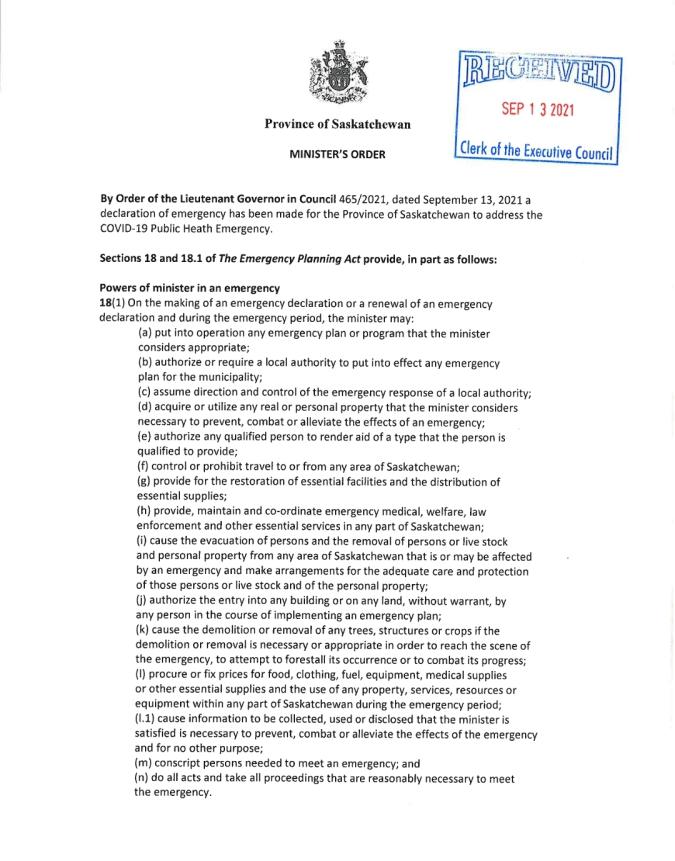 RECEIVED
SEP 1 3 2021
Clerk of the Executive Council

Province of Saskatchewan

MINISTER'S ORDER

By Order of the Lieutenant Governor in Council 465/2021, dated September 13, 2021 a declaration of emergency has been made for the Province of Saskatchewan to address the COVID-19 Public Heath Emergency.

Sections 18 and 18.1 of The Emergency Planning Act provide, in part as follows:

Powers of minister in an emergency
18(1) On the making of an emergency declaration or a renewal of an emergency declaration and during the emergency period, the minister may:
(a) put into operation any emergency plan or program that the minister considers appropriate;
(b) authorize or require a local authority to put into effect any emergency plan for the municipality;
(c) assume direction and control of the emergency response of a local authority;
(d) acquire or utilize any real or personal property that the minister considers necessary to prevent, combat or alleviate the effects of an emergency;
(e) authorize any qualified person to render aid of a type that the person is qualified to provide;
(f) control or prohibit travel to or from any area of Saskatchewan;
(g) provide for the restoration of essential facilities and the distribution of essential supplies;
(h) provide, maintain and co-ordinate emergency medical, welfare, law enforcement and other essential services in any part of Saskatchewan;
(i) cause the evacuation of persons and the removal of persons or live stock and personal property from any area of Saskatchewan that is or may be affected by an emergency and make arrangements for the adequate care and protection of those persons or live stock and of the personal property;
(j) authorize the entry into any building or on any land, without warrant, by any person in the course of implementing an emergency plan;
(k) cause the demolition or removal of any trees, structures or crops if the demolition or removal is necessary or appropriate in order to reach the scene of the emergency, to attempt to forestall its occurrence or to combat its progress;
(l) procure or fix prices for food, clothing, fuel, equipment, medical supplies or other essential supplies and the use of any property, services, resources or equipment within any part of Saskatchewan during the emergency period;
(l.1) cause information to be collected, used or disclosed that the minister is satisfied is necessary to prevent, combat or alleviate the effects of the emergency and for no other purpose;
(m) conscript persons needed to meet an emergency; and
(n) do all acts and take all proceedings that are reasonably necessary to meet the emergency.